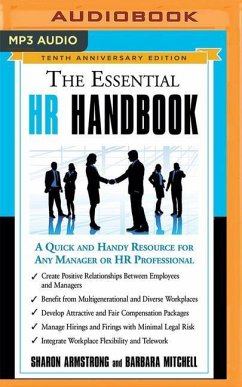 AUDIOBOOK

MP3 AUDIO

TENTH ANNIVERSARY EDITION

THE ESSENTIAL
HR HANDBOOK

A QUICK AND HANDY RESOURCE FOR ANY MANAGER OR HR PROFESSIONAL

✓ Create Positive Relationships Between Employees and Managers
✓ Benefit from Multigenerational and Diverse Workplaces
✓ Develop Attractive and Fair Compensation Packages
✓ Manage Hirings and Firings with Minimal Legal Risk
✓ Integrate Workplace Flexibility and Telework

SHARON ARMSTRONG and BARBARA MITCHELL